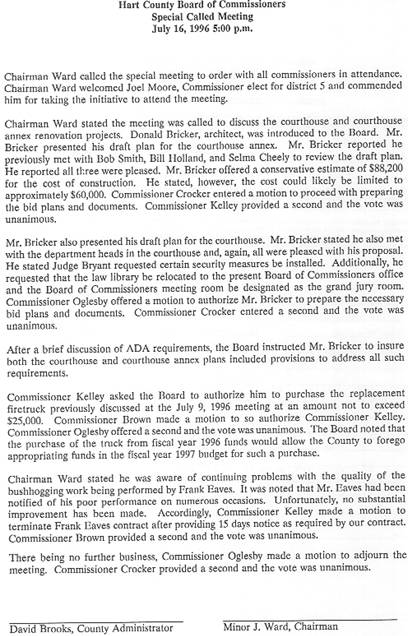 Hart County Board of Commissioners
Special Called Meeting
July 16, 1996 5:00 p.m.

Chairman Ward called the special meeting to order with all commissioners in attendance. Chairman Ward welcomed Joel Moore, Commissioner elect for district 5 and commended him for taking the initiative to attend the meeting.

Chairman Ward stated the meeting was called to discuss the courthouse and courthouse annex renovation projects. Donald Bricker, architect, was introduced to the Board. Mr. Bricker presented his draft plan for the courthouse annex. Mr. Bricker reported he previously met with Bob Smith, Bill Holland, and Selma Cheely to review the draft plan. He reported all three were pleased. Mr. Bricker offered a conservative estimate of $88,200 for the cost of construction. He stated, however, the cost could likely be limited to approximately $60,000. Commissioner Crocker entered a motion to proceed with preparing the bid plans and documents. Commissioner Kelley provided a second and the vote was unanimous.

Mr. Bricker also presented his draft plan for the courthouse. Mr. Bricker stated he also met with the department heads in the courthouse and, again, all were pleased with his proposal. He stated Judge Bryant requested certain security measures be installed. Additionally, he requested that the law library be relocated to the present Board of Commissioners office and the Board of Commissioners meeting room be designated as the grand jury room. Commissioner Oglesby offered a motion to authorize Mr. Bricker to prepare the necessary bid plans and documents. Commissioner Crocker entered a second and the vote was unanimous.

After a brief discussion of ADA requirements, the Board instructed Mr. Bricker to insure both the courthouse and courthouse annex plans included provisions to address all such requirements.

Commissioner Kelley asked the Board to authorize him to purchase the replacement firetruck previously discussed at the July 9, 1996 meeting at an amount not to exceed $25,000. Commissioner Brown made a motion to so authorize Commissioner Kelley. Commissioner Oglesby offered a second and the vote was unanimous. The Board noted that the purchase of the truck from fiscal year 1996 funds would allow the County to forego appropriating funds in the fiscal year 1997 budget for such a purchase.

Chairman Ward stated he was aware of continuing problems with the quality of the bushhogging work being performed by Frank Eaves. It was noted that Mr. Eaves had been notified of his poor performance on numerous occasions. Unfortunately, no substantial improvement has been made. Accordingly, Commissioner Kelley made a motion to terminate Frank Eaves contract after providing 15 days notice as required by our contract. Commissioner Brown provided a second and the vote was unanimous.

There being no further business, Commissioner Oglesby made a motion to adjourn the meeting. Commissioner Crocker provided a second and the vote was unanimous.

David Brooks, County Administrator

Minor J. Ward, Chairman